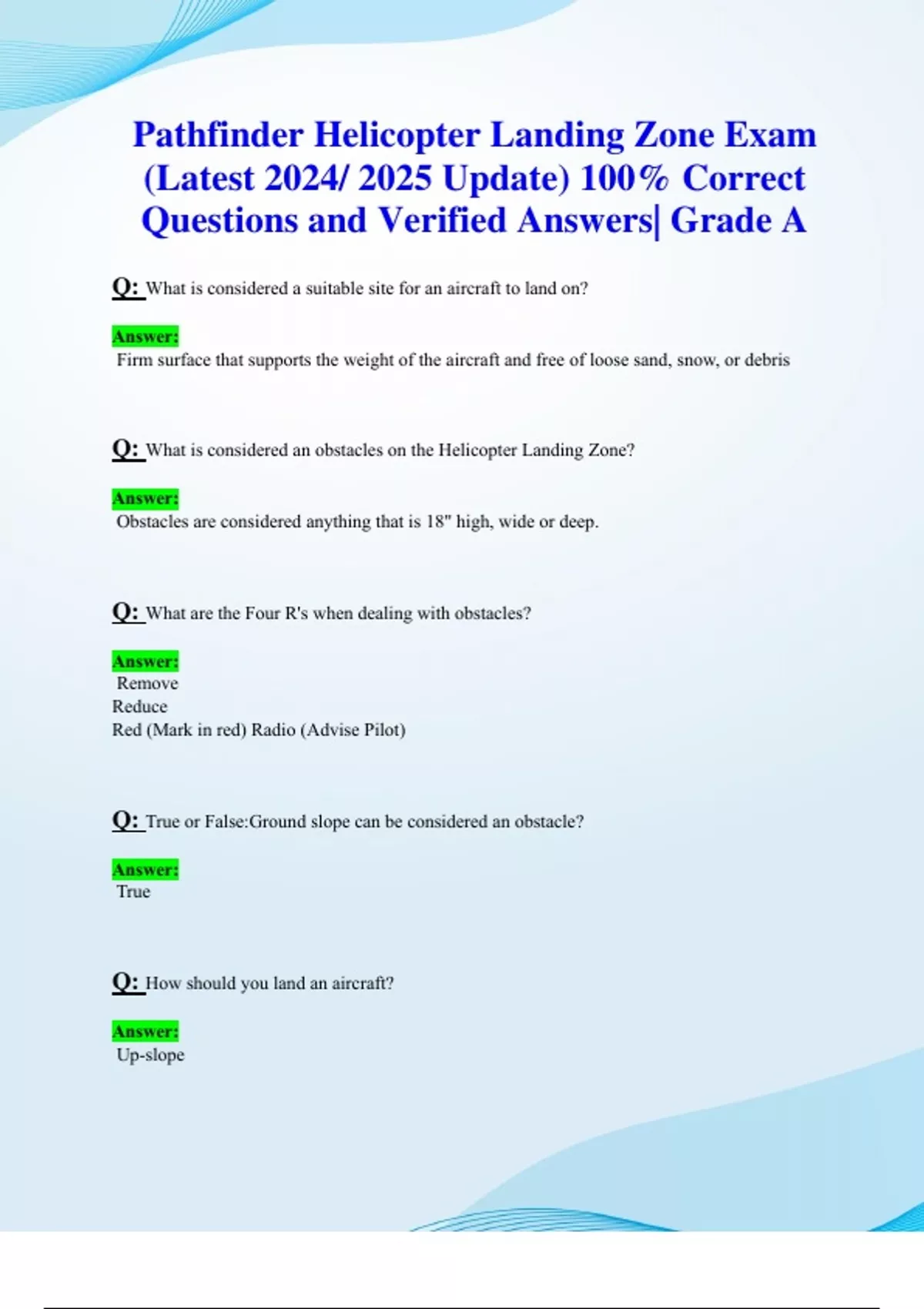 Pathfinder Helicopter Landing Zone Exam (Latest 2024/ 2025 Update) 100% Correct Questions and Verified Answers| Grade A

Q: What is considered a suitable site for an aircraft to land on?

Answer:
Firm surface that supports the weight of the aircraft and free of loose sand, snow, or debris

Q: What is considered an obstacles on the Helicopter Landing Zone?

Answer:
Obstacles are considered anything that is 18" high, wide or deep.

Q: What are the Four R's when dealing with obstacles?

Answer:
Remove
Reduce
Red (Mark in red) Radio (Advise Pilot)

Q: True or False:Ground slope can be considered an obstacle?

Answer:
True

Q: How should you land an aircraft?

Answer:
Up-slope